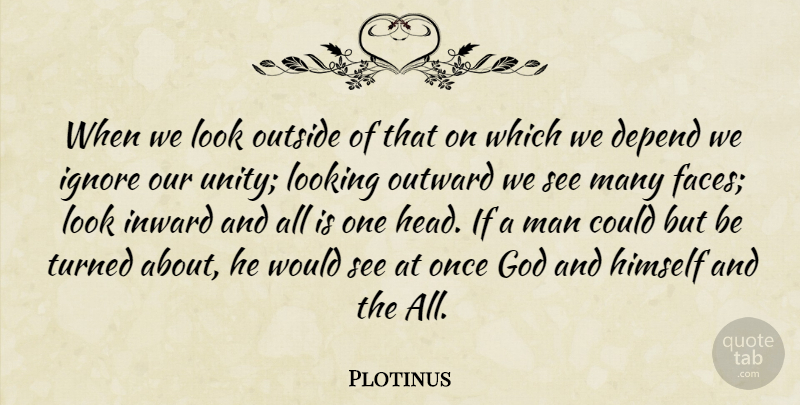 When we look outside of that on which we depend we ignore our unity; looking outward we see many faces; look inward and all is one head. If a man could but be turned about, he would see at once God and himself and the All.

Plotinus

quote tab .com